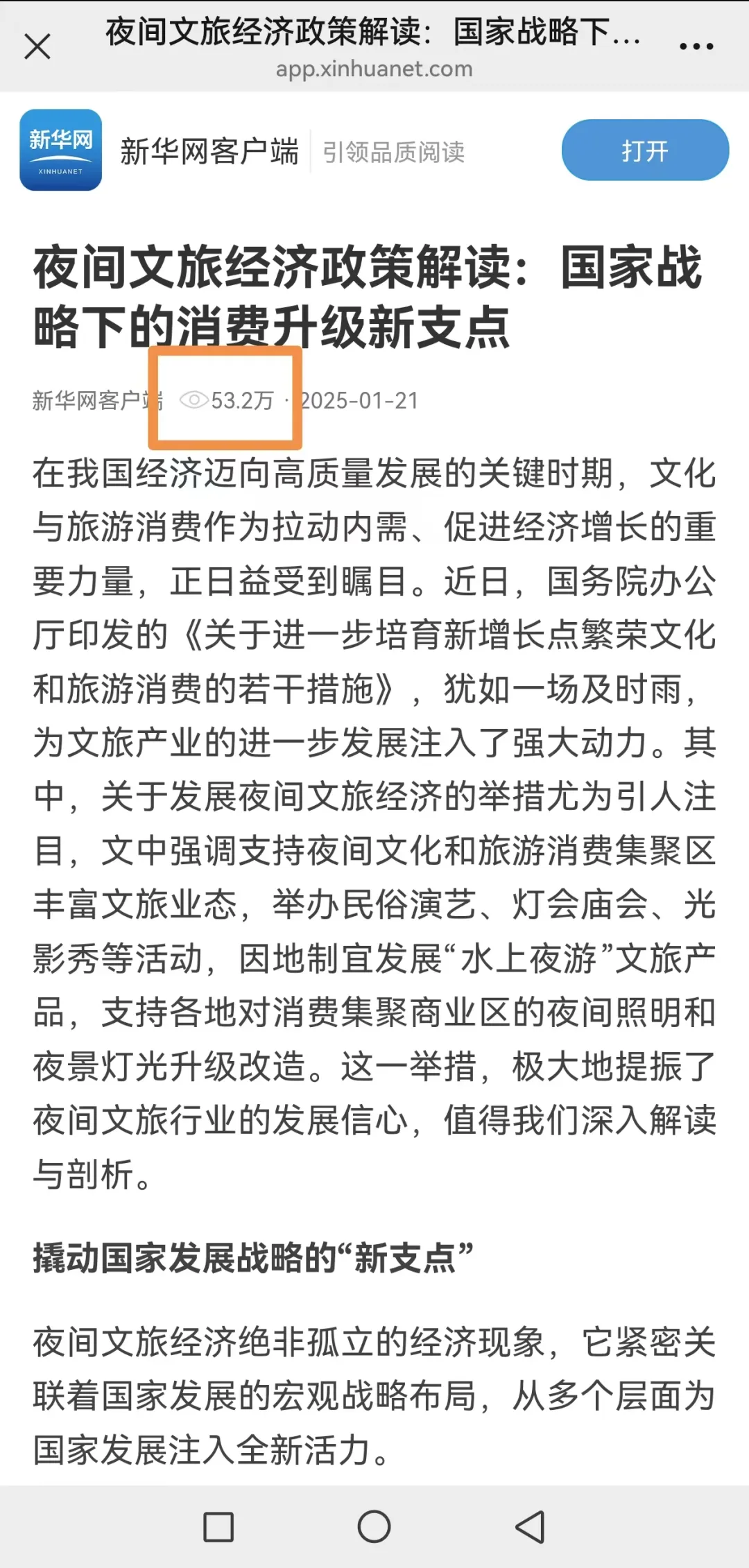 夜间文旅经济政策解读：国家战略下…
app.xinhuanet.com

新华网
XINHUANET
新华网客户端 引领品质阅读
打开

夜间文旅经济政策解读：国家战略下的消费升级新支点

新华网客户端 53.2万 · 2025-01-21

在我国经济迈向高质量发展的关键时期，文化与旅游消费作为拉动内需、促进经济增长的重要力量，正日益受到瞩目。近日，国务院办公厅印发的《关于进一步培育新增长点繁荣文化和旅游消费的若干措施》，犹如一场及时雨，为文旅产业的进一步发展注入了强大动力。其中，关于发展夜间文旅经济的举措尤为引人注目，文中强调支持夜间文化和旅游消费集聚区丰富文旅业态，举办民俗演艺、灯会庙会、光影秀等活动，因地制宜发展“水上夜游”文旅产品，支持各地对消费集聚商业区的夜间照明和夜景灯光升级改造。这一举措，极大地提振了夜间文旅行业的发展信心，值得我们深入解读与剖析。

撬动国家发展战略的“新支点”

夜间文旅经济绝非孤立的经济现象，它紧密关联着国家发展的宏观战略布局，从多个层面为国家发展注入全新活力。